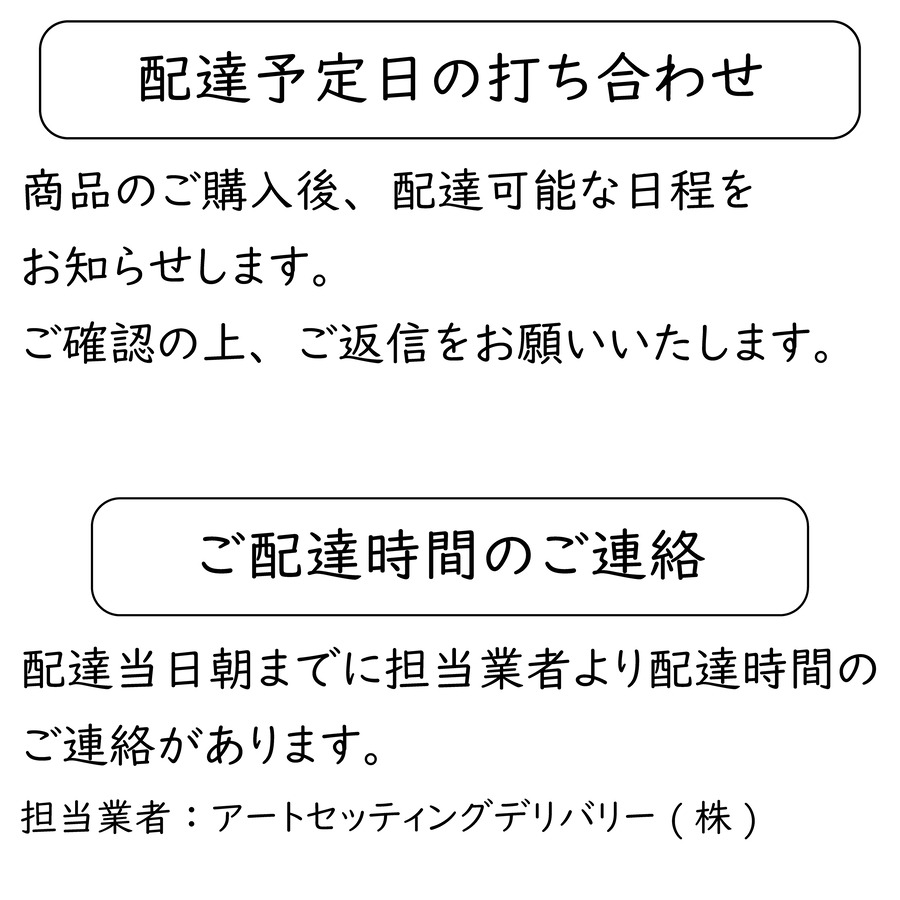 配達予定日の打ち合わせ

商品のご購入後、配達可能な日程をお知らせします。
ご確認の上、ご返信をお願いいたします。

ご配達時間のご連絡

配達当日朝までに担当業者より配達時間のご連絡があります。

担当業者：アートセッティングデリバリー（株）